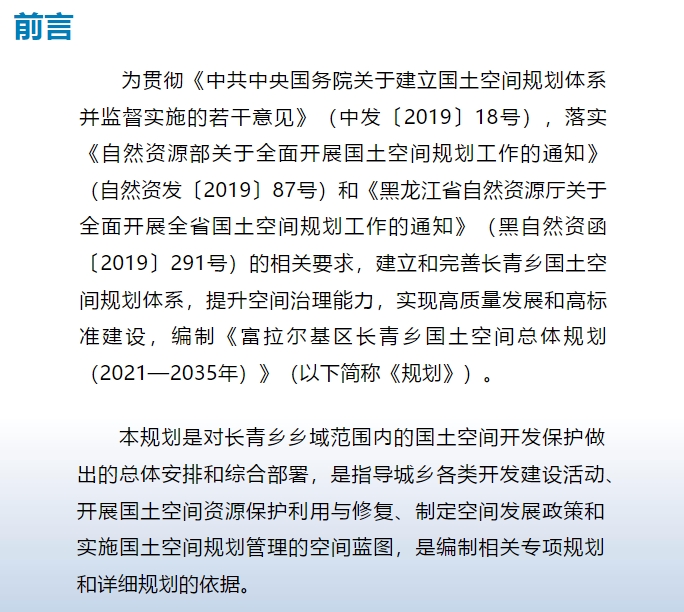 前言

为贯彻《中共中央国务院关于建立国土空间规划体系并监督实施的若干意见》（中发〔2019〕18号），落实《自然资源部关于全面开展国土空间规划工作的通知》（自然资发〔2019〕87号）和《黑龙江省自然资源厅关于全面开展全省国土空间规划工作的通知》（黑自然资函〔2019〕291号）的相关要求，建立和完善长青乡国土空间规划体系，提升空间治理能力，实现高质量发展和高标准建设，编制《富拉尔基区长青乡国土空间总体规划（2021—2035年）》（以下简称《规划》）。

本规划是对长青乡乡域范围内的国土空间开发保护做出的总体安排和综合部署，是指导城乡各类开发建设活动、开展国土空间资源保护利用与修复、制定空间发展政策和实施国土空间规划管理的空间蓝图，是编制相关专项规划和详细规划的依据。